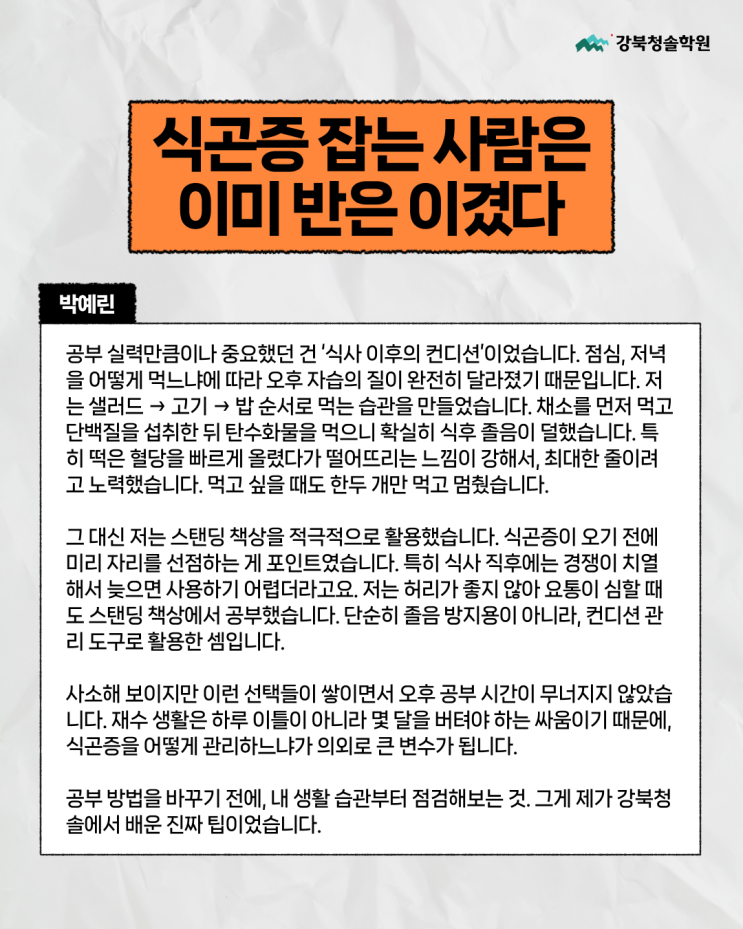 강북청솔학원

식곤증 잡는 사람은
이미 반은 이겼다

박예린

공부 실력만큼이나 중요했던 건 '식사 이후의 컨디션'이었습니다. 점심, 저녁을 어떻게 먹느냐에 따라 오후 자습의 질이 완전히 달라졌기 때문입니다. 저는 샐러드 → 고기 → 밥 순서로 먹는 습관을 만들었습니다. 채소를 먼저 먹고 단백질을 섭취한 뒤 탄수화물을 먹으니 확실히 식후 졸음이 덜했습니다. 특히 떡은 혈당을 빠르게 올렸다가 떨어뜨리는 느낌이 강해서, 최대한 줄이려고 노력했습니다. 먹고 싶을 때도 한두 개만 먹고 멈췄습니다.

그 대신 저는 스탠딩 책상을 적극적으로 활용했습니다. 식곤증이 오기 전에 미리 자리를 선점하는 게 포인트였습니다. 특히 식사 직후에는 경쟁이 치열해서 늦으면 사용하기 어렵더라고요. 저는 허리가 좋지 않아 요통이 심할 때도 스탠딩 책상에서 공부했습니다. 단순히 졸음 방지용이 아니라, 컨디션 관리 도구로 활용한 셈입니다.

사소해 보이지만 이런 선택들이 쌓이면서 오후 공부 시간이 무너지지 않았습니다. 재수 생활은 하루 이틀이 아니라 몇 달을 버텨야 하는 싸움이기 때문에, 식곤증을 어떻게 관리하느냐가 의외로 큰 변수가 됩니다.

공부 방법을 바꾸기 전에, 내 생활 습관부터 점검해보는 것. 그게 제가 강북청솔에서 배운 진짜 팁이었습니다.